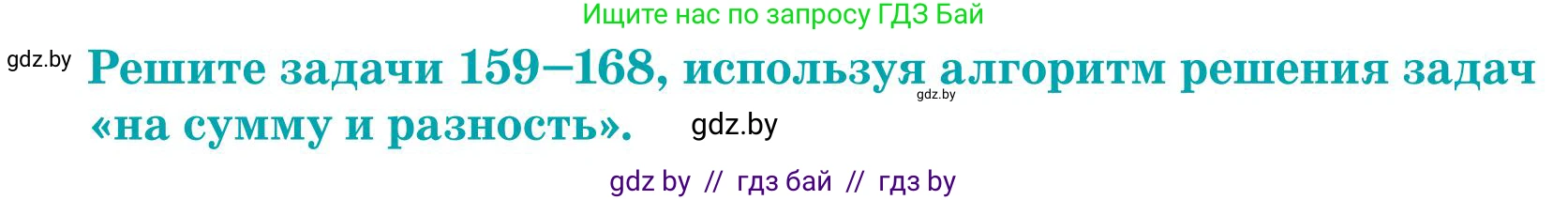 Ищите нас по запросу ГДЗ Бай

gdz.by

Решите задачи 159–168, используя алгоритм решения задач «на сумму и разность».

gdz.by

gdz.by

gdz by // гдз бай // гдз by